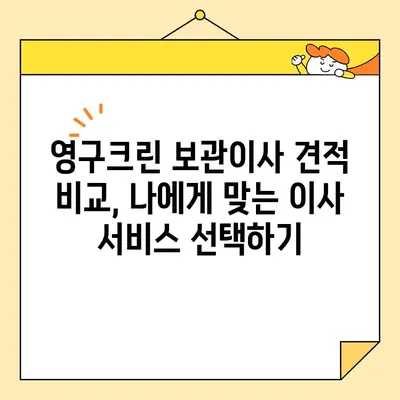 영구크린 보관이사 견적 비교, 나에게 맞는 이사 서비스 선택하기